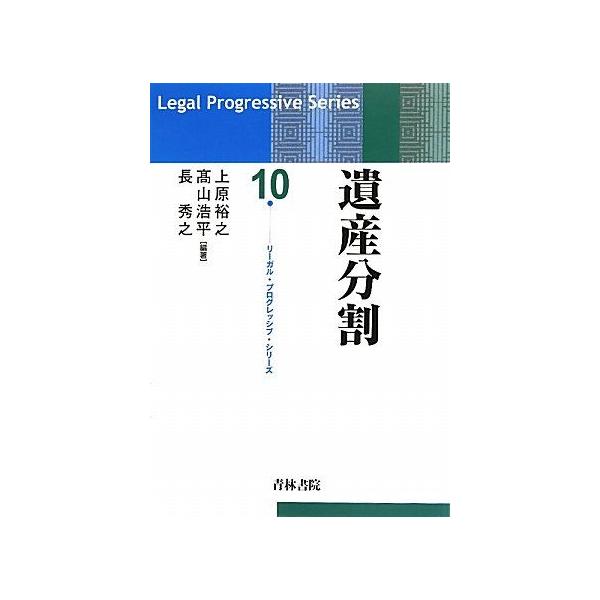 Legal Progressive Series

遺産分割

10

リーガル・プログレッシブ・シリーズ

上原裕之
髙山浩平
長　秀之
[編著]

青林書院